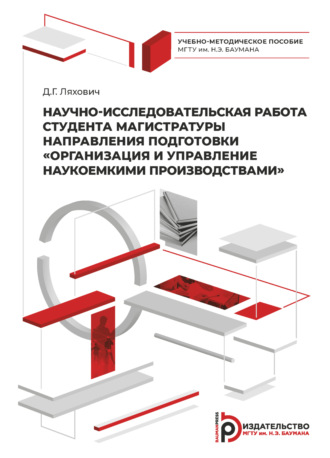 УЧЕБНО-МЕТОДИЧЕСКОЕ ПОСОБИЕ
МГТУ им. Н.Э. БАУМАНА

Д.Г. Ляхович

НАУЧНО-ИССЛЕДОВАТЕЛЬСКАЯ РАБОТА СТУДЕНТА МАГИСТРАТУРЫ НАПРАВЛЕНИЯ ПОДГОТОВКИ «ОРГАНИЗАЦИЯ И УПРАВЛЕНИЕ НАУКОЕМКИМИ ПРОИЗВОДСТВАМИ»

BAUMANPRESS
ИЗДАТЕЛЬСТВО
МГТУ им. Н.Э. БАУМАНА